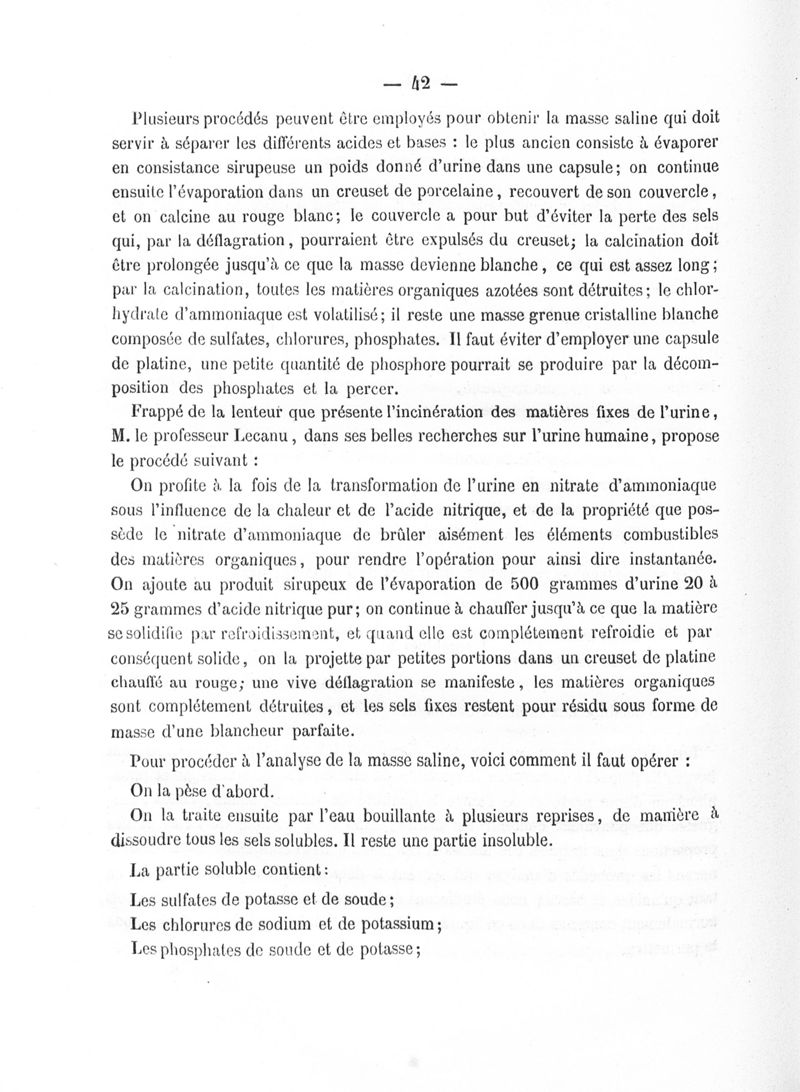 — 42 —

Plusieurs procédés peuvent être employés pour obtenir la masse saline qui doit servir à séparer les différents acides et bases : le plus ancien consiste à évaporer en consistance sirupeuse un poids donné d'urine dans une capsule; on continue ensuite l'évaporation dans un creuset de porcelaine, recouvert de son couvercle, et on calcine au rouge blanc; le couvercle a pour but d'éviter la perte des sels qui, par la déflagration, pourraient être expulsés du creuset; la calcination doit être prolongée jusqu'à ce que la masse devienne blanche, ce qui est assez long; par la calcination, toutes les matières organiques azotées sont détruites; le chlorhydrate d'ammoniaque est volatilisé; il reste une masse grenue cristalline blanche composée de sulfates, chlorures, phosphates. Il faut éviter d'employer une capsule de platine, une petite quantité de phosphore pourrait se produire par la décomposition des phosphates et la percer.

Frappé de la lenteur que présente l'incinération des matières fixes de l'urine, M. le professeur Lecanu, dans ses belles recherches sur l'urine humaine, propose le procédé suivant :

On profite à la fois de la transformation de l'urine en nitrate d'ammoniaque sous l'influence de la chaleur et de l'acide nitrique, et de la propriété que possède le nitrate d'ammoniaque de brûler aisément les éléments combustibles des matières organiques, pour rendre l'opération pour ainsi dire instantanée. On ajoute au produit sirupeux de l'évaporation de 500 grammes d'urine 20 à 25 grammes d'acide nitrique pur; on continue à chauffer jusqu'à ce que la matière se solidifie par refroidissement, et quand elle est complétement refroidie et par conséquent solide, on la projette par petites portions dans un creuset de platine chauffé au rouge; une vive déflagration se manifeste, les matières organiques sont complétement détruites, et les sels fixes restent pour résidu sous forme de masse d'une blancheur parfaite.

Pour procéder à l'analyse de la masse saline, voici comment il faut opérer :

On la pèse d'abord.

On la traite ensuite par l'eau bouillante à plusieurs reprises, de manière à dissoudre tous les sels solubles. Il reste une partie insoluble.

La partie soluble contient :

Les sulfates de potasse et de soude;
Les chlorures de sodium et de potassium;
Les phosphates de soude et de potasse;